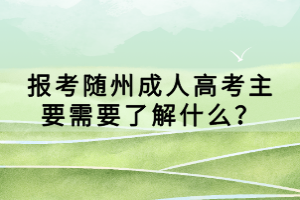 报考随州成人高考主要需要了解什么？